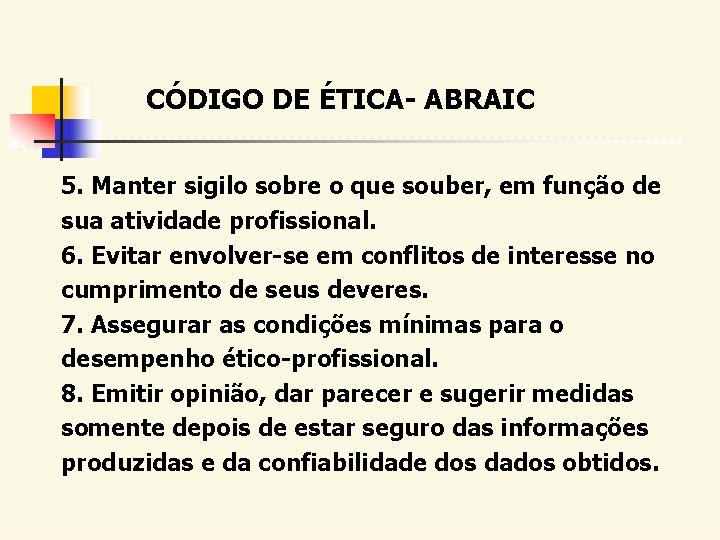 CÓDIGO DE ÉTICA- ABRAIC

5. Manter sigilo sobre o que souber, em função de sua atividade profissional.
6. Evitar envolver-se em conflitos de interesse no cumprimento de seus deveres.
7. Assegurar as condições mínimas para o desempenho ético-profissional.
8. Emitir opinião, dar parecer e sugerir medidas somente depois de estar seguro das informações produzidas e da confiabilidade dos dados obtidos.